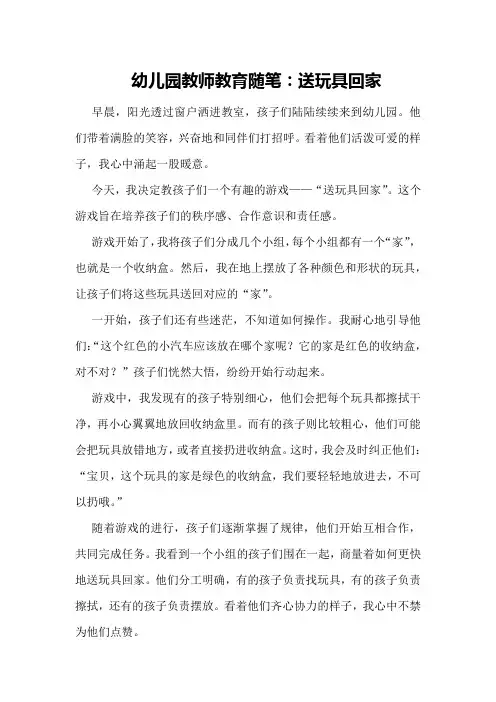 幼儿园教师教育随笔：送玩具回家

早晨，阳光透过窗户洒进教室，孩子们陆陆续续来到幼儿园。他们带着满脸的笑容，兴奋地和同伴们打招呼。看着他们活泼可爱的样子，我心中涌起一股暖意。

今天，我决定教孩子们一个有趣的游戏——“送玩具回家”。这个游戏旨在培养孩子们的秩序感、合作意识和责任感。

游戏开始了，我将孩子们分成几个小组，每个小组都有一个“家”，也就是一个收纳盒。然后，我在地上摆放了各种颜色和形状的玩具，让孩子们将这些玩具送回对应的“家”。

一开始，孩子们还有些迷茫，不知道如何操作。我耐心地引导他们：“这个红色的小汽车应该放在哪个家呢？它的家是红色的收纳盒，对不对？”孩子们恍然大悟，纷纷开始行动起来。

游戏中，我发现有的孩子特别细心，他们会把每个玩具都擦拭干净，再小心翼翼地放回收纳盒里。而有的孩子则比较粗心，他们可能会把玩具放错地方，或者直接扔进收纳盒。这时，我会及时纠正他们：“宝贝，这个玩具的家是绿色的收纳盒，我们要轻轻地放进去，不可以扔哦。”

随着游戏的进行，孩子们逐渐掌握了规律，他们开始互相合作，共同完成任务。我看到一个小组的孩子们围在一起，商量着如何更快地送玩具回家。他们分工明确，有的孩子负责找玩具，有的孩子负责擦拭，还有的孩子负责摆放。看着他们齐心协力的样子，我心中不禁为他们点赞。